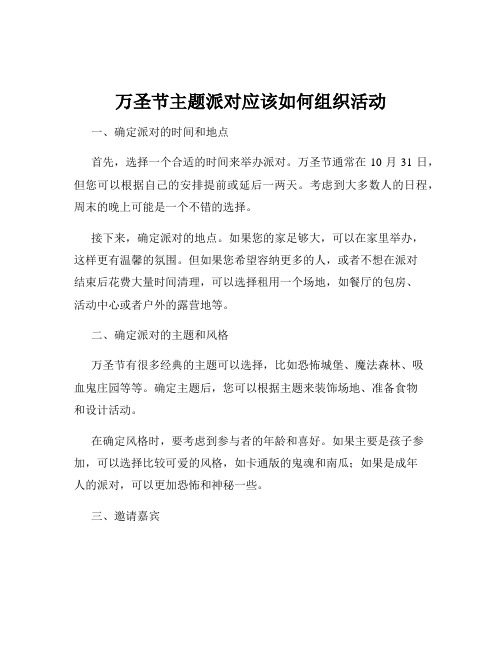 万圣节主题派对应该如何组织活动

一、确定派对的时间和地点

首先，选择一个合适的时间来举办派对。万圣节通常在 10 月 31 日，但您可以根据自己的安排提前或延后一两天。考虑到大多数人的日程，周末的晚上可能是一个不错的选择。

接下来，确定派对的地点。如果您的家足够大，可以在家里举办，这样更有温馨的氛围。但如果您希望容纳更多的人，或者不想在派对结束后花费大量时间清理，可以选择租用一个场地，如餐厅的包房、活动中心或者户外的露营地等。

二、确定派对的主题和风格

万圣节有很多经典的主题可以选择，比如恐怖城堡、魔法森林、吸血鬼庄园等等。确定主题后，您可以根据主题来装饰场地、准备食物和设计活动。

在确定风格时，要考虑到参与者的年龄和喜好。如果主要是孩子参加，可以选择比较可爱的风格，如卡通版的鬼魂和南瓜；如果是成年人的派对，可以更加恐怖和神秘一些。

三、邀请嘉宾